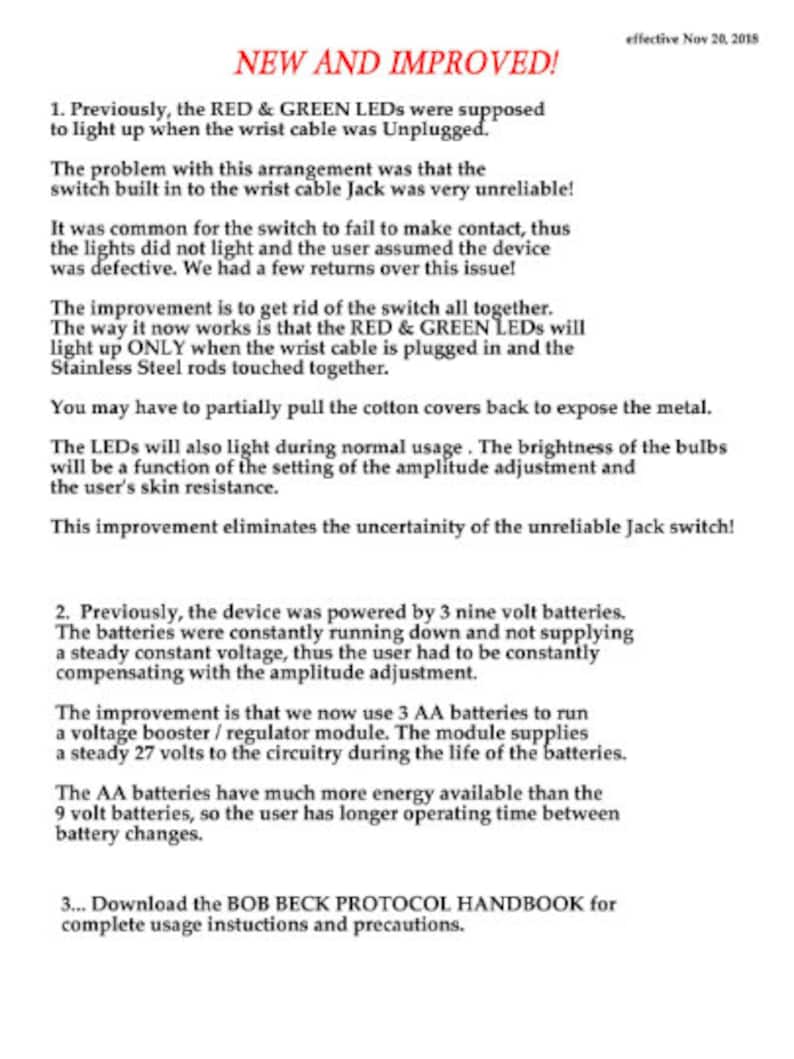 effective Nov 20, 2018

NEW AND IMPROVED!

1. Previously, the RED & GREEN LEDs were supposed to light up when the wrist cable was Unplugged.

The problem with this arrangement was that the switch built in to the wrist cable Jack was very unreliable!

It was common for the switch to fail to make contact, thus the lights did not light and the user assumed the device was defective. We had a few returns over this issue!

The improvement is to get rid of the switch all together. The way it now works is that the RED & GREEN LEDs will light up ONLY when the wrist cable is plugged in and the Stainless Steel rods touched together.

You may have to partially pull the cotton covers back to expose the metal.

The LEDs will also light during normal usage . The brightness of the bulbs will be a function of the setting of the amplitude adjustment and the user's skin resistance.

This improvement eliminates the uncertainity of the unreliable Jack switch!

2. Previously, the device was powered by 3 nine volt batteries. The batteries were constantly running down and not supplying a steady constant voltage, thus the user had to be constantly compensating with the amplitude adjustment.

The improvement is that we now use 3 AA batteries to run a voltage booster / regulator module. The module supplies a steady 27 volts to the circuitry during the life of the batteries.

The AA batteries have much more energy available than the 9 volt batteries, so the user has longer operating time between battery changes.

3... Download the BOB BECK PROTOCOL HANDBOOK for complete usage instuctions and precautions.